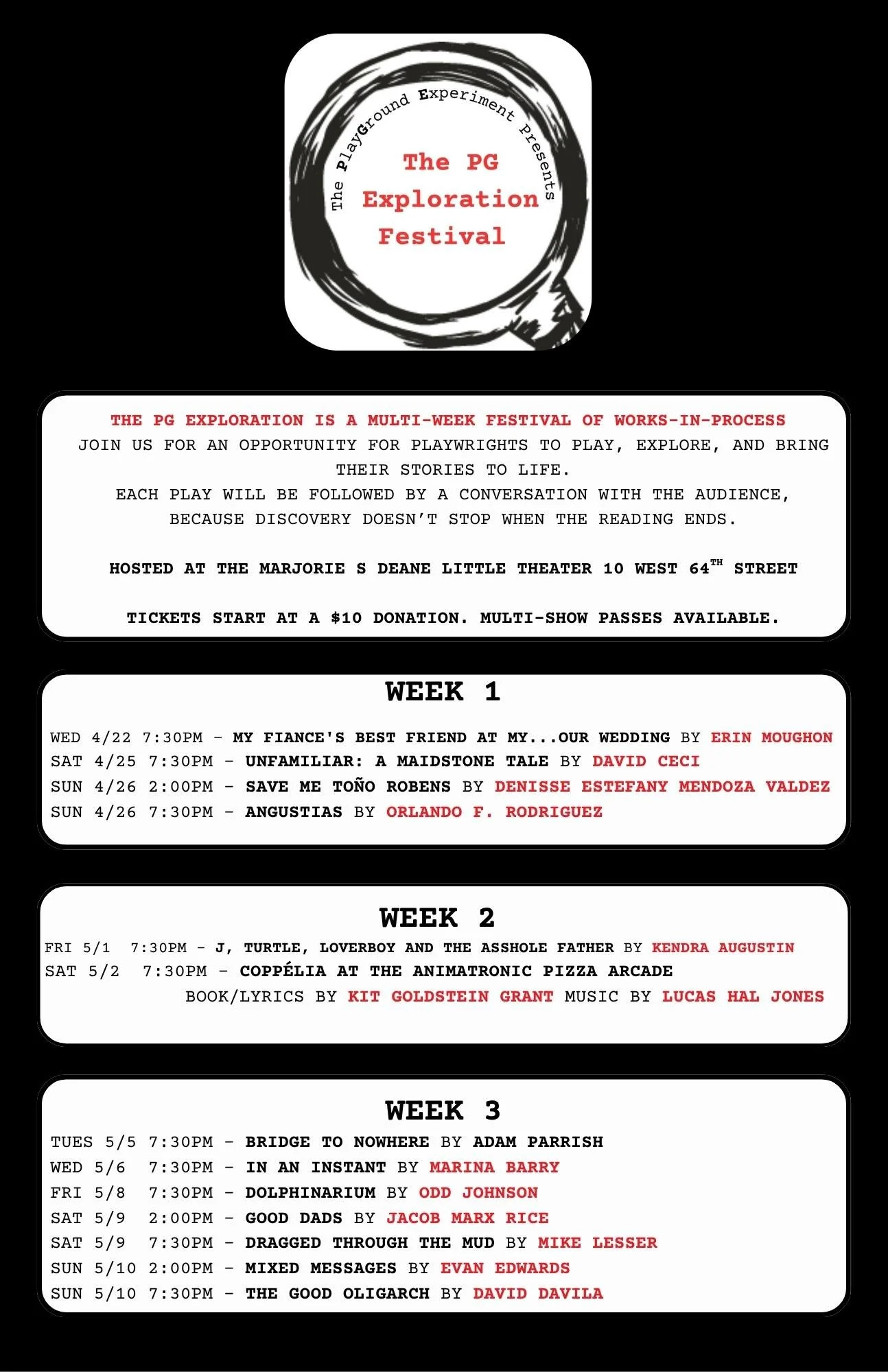 The PlayGround Experiment Presents

The PG Exploration Festival

THE PG EXPLORATION IS A MULTI-WEEK FESTIVAL OF WORKS-IN-PROCESS
JOIN US FOR AN OPPORTUNITY FOR PLAYWRIGHTS TO PLAY, EXPLORE, AND BRING THEIR STORIES TO LIFE.
EACH PLAY WILL BE FOLLOWED BY A CONVERSATION WITH THE AUDIENCE, BECAUSE DISCOVERY DOESN'T STOP WHEN THE READING ENDS.

HOSTED AT THE MARJORIE S DEANE LITTLE THEATER 10 WEST 64$^{TH}$ STREET

TICKETS START AT A $10 DONATION. MULTI-SHOW PASSES AVAILABLE.

WEEK 1

WED 4/22 7:30PM - MY FIANCE'S BEST FRIEND AT MY...OUR WEDDING BY ERIN MOUGHON
SAT 4/25 7:30PM - UNFAMILIAR: A MAIDSTONE TALE BY DAVID CECI
SUN 4/26 2:00PM - SAVE ME TOÑO ROBENS BY DENISSE ESTEFANY MENDOZA VALDEZ
SUN 4/26 7:30PM - ANGUSTIAS BY ORLANDO F. RODRIGUEZ

WEEK 2

FRI 5/1 7:30PM - J, TURTLE, LOVERBOY AND THE ASSHOLE FATHER BY KENDRA AUGUSTIN
SAT 5/2 7:30PM - COPPÉLIA AT THE ANIMATRONIC PIZZA ARCADE
BOOK/LYRICS BY KIT GOLDSTEIN GRANT MUSIC BY LUCAS HAL JONES

WEEK 3

TUES 5/5 7:30PM - BRIDGE TO NOWHERE BY ADAM PARRISH
WED 5/6 7:30PM - IN AN INSTANT BY MARINA BARRY
FRI 5/8 7:30PM - DOLPHINARIUM BY ODD JOHNSON
SAT 5/9 2:00PM - GOOD DADS BY JACOB MARX RICE
SAT 5/9 7:30PM - DRAGGED THROUGH THE MUD BY MIKE LESSER
SUN 5/10 2:00PM - MIXED MESSAGES BY EVAN EDWARDS
SUN 5/10 7:30PM - THE GOOD OLIGARCH BY DAVID DAVILA